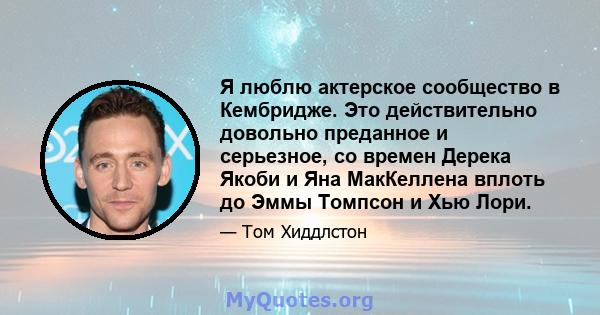 Я люблю актерское сообщество в Кембридже. Это действительно довольно преданное и серьезное, со времен Дерека Якоби и Яна МакКеллена вплоть до Эммы Томпсон и Хью Лори.

— Том Хиддлстон

MyQuotes.org